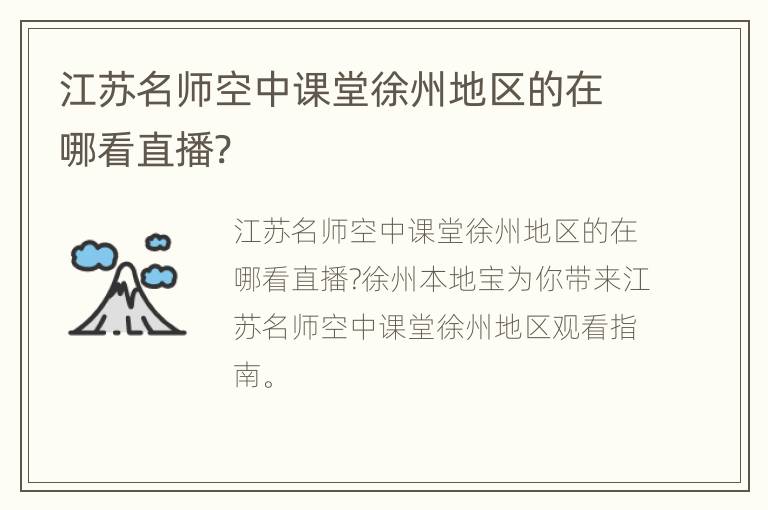 江苏名师空中课堂徐州地区的在哪看直播?

江苏名师空中课堂徐州地区的在哪看直播?徐州本地宝为你带来江苏名师空中课堂徐州地区观看指南。